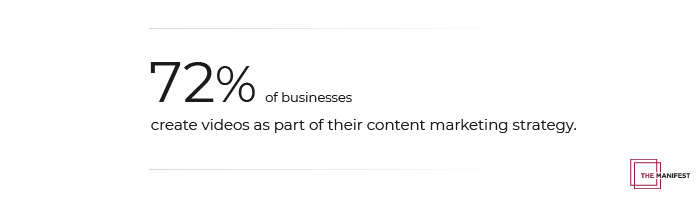 72% of businesses

create videos as part of their content marketing strategy.

THE MANIFEST